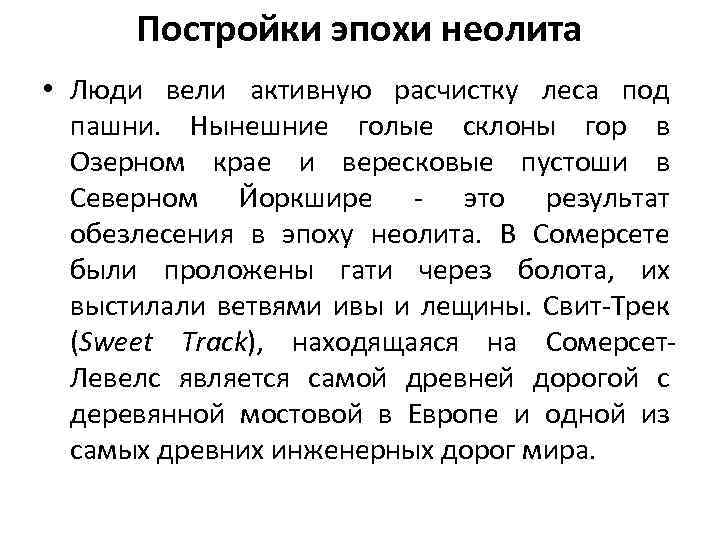 Постройки эпохи неолита

• Люди вели активную расчистку леса под пашни. Нынешние голые склоны гор в Озерном крае и вересковые пустоши в Северном Йоркшире - это результат обезлесения в эпоху неолита. В Сомерсете были проложены гати через болота, их выстилали ветвями ивы и лещины. Свит-Трек (Sweet Track), находящаяся на Сомерсет-Левелс является самой древней дорогой с деревянной мостовой в Европе и одной из самых древних инженерных дорог мира.